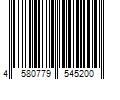 4 580779 545200